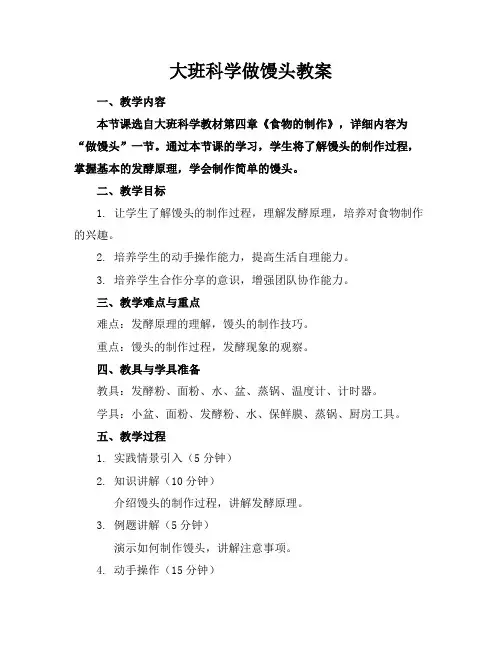 大班科学做馒头教案

一、教学内容

本节课选自大班科学教材第四章《食物的制作》，详细内容为“做馒头”一节。通过本节课的学习，学生将了解馒头的制作过程，掌握基本的发酵原理，学会制作简单的馒头。

二、教学目标

1. 让学生了解馒头的制作过程，理解发酵原理，培养对食物制作的兴趣。

2. 培养学生的动手操作能力，提高生活自理能力。

3. 培养学生合作分享的意识，增强团队协作能力。

三、教学难点与重点

难点：发酵原理的理解，馒头的制作技巧。

重点：馒头的制作过程，发酵现象的观察。

四、教具与学具准备

教具：发酵粉、面粉、水、盆、蒸锅、温度计、计时器。

学具：小盆、面粉、发酵粉、水、保鲜膜、蒸锅、厨房工具。

五、教学过程

1. 实践情景引入（5分钟）

2. 知识讲解（10分钟）

介绍馒头的制作过程，讲解发酵原理。

3. 例题讲解（5分钟）

演示如何制作馒头，讲解注意事项。

4. 动手操作（15分钟）